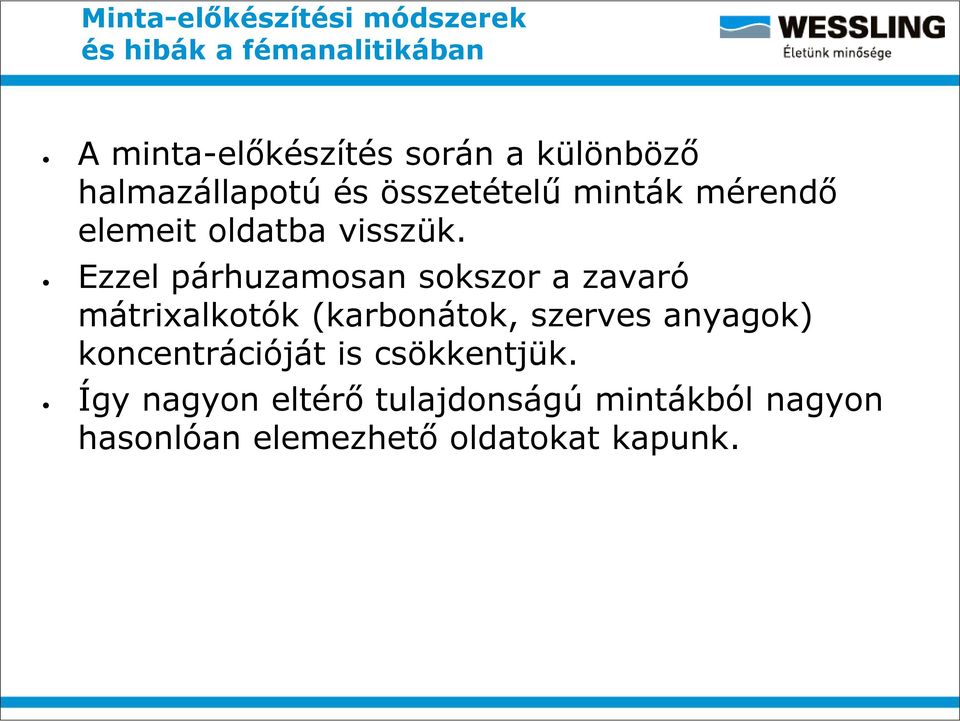 Minta-előkészítési módszerek és hibák a fémanalitikában

WESSLING
Életünk minősége

• A minta-előkészítés során a különböző halmazállapotú és összetételű minták mérendő elemeit oldatba visszük.
• Ezzel párhuzamosan sokszor a zavaró mátrixalkotók (karbonátok, szerves anyagok) koncentrációját is csökkentjük.
• Így nagyon eltérő tulajdonságú mintákból nagyon hasonlóan elemezhető oldatokat kapunk.